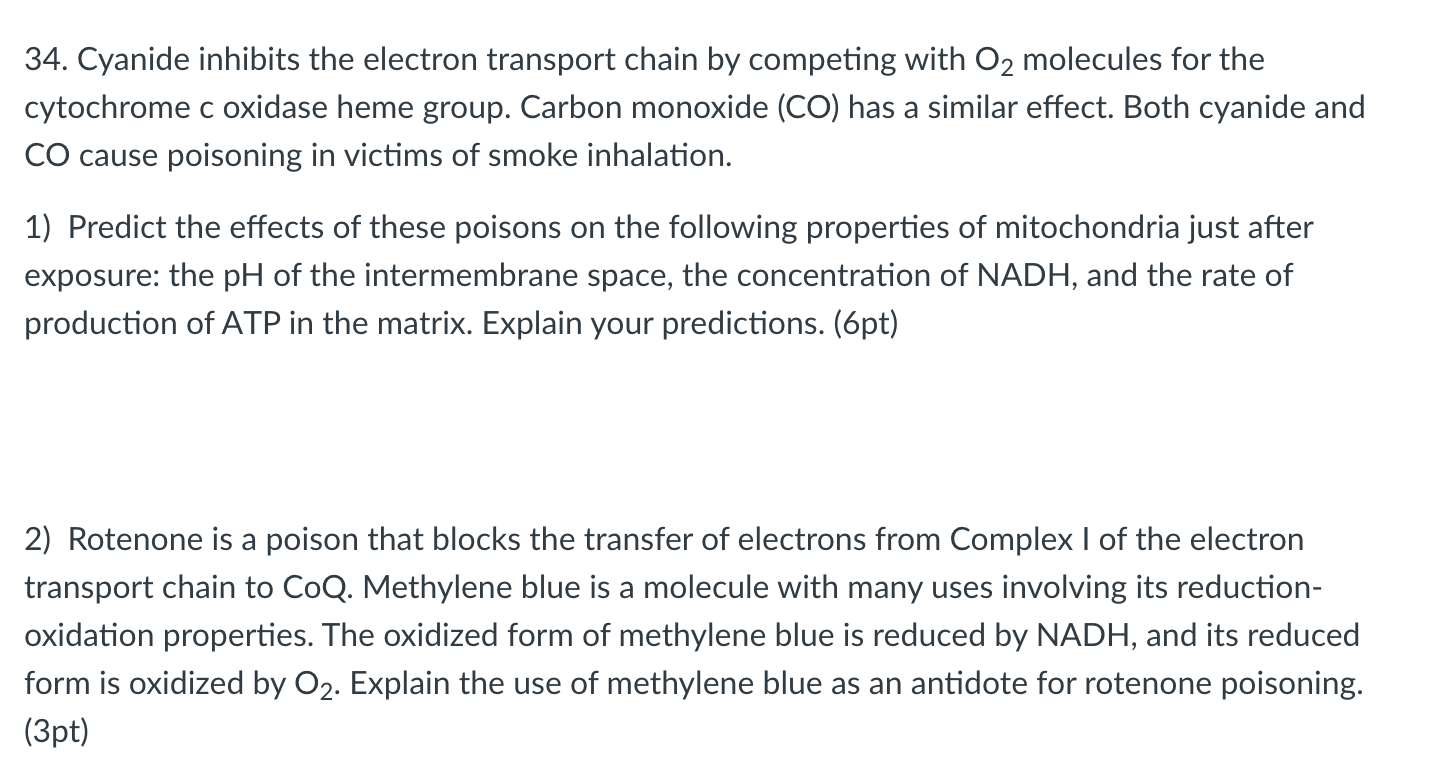 34. Cyanide inhibits the electron transport chain by competing with $O_2$ molecules for the cytochrome c oxidase heme group. Carbon monoxide (CO) has a similar effect. Both cyanide and CO cause poisoning in victims of smoke inhalation.

1) Predict the effects of these poisons on the following properties of mitochondria just after exposure: the pH of the intermembrane space, the concentration of NADH, and the rate of production of ATP in the matrix. Explain your predictions. (6pt)

2) Rotenone is a poison that blocks the transfer of electrons from Complex I of the electron transport chain to CoQ. Methylene blue is a molecule with many uses involving its reduction-oxidation properties. The oxidized form of methylene blue is reduced by NADH, and its reduced form is oxidized by $O_2$. Explain the use of methylene blue as an antidote for rotenone poisoning. (3pt)